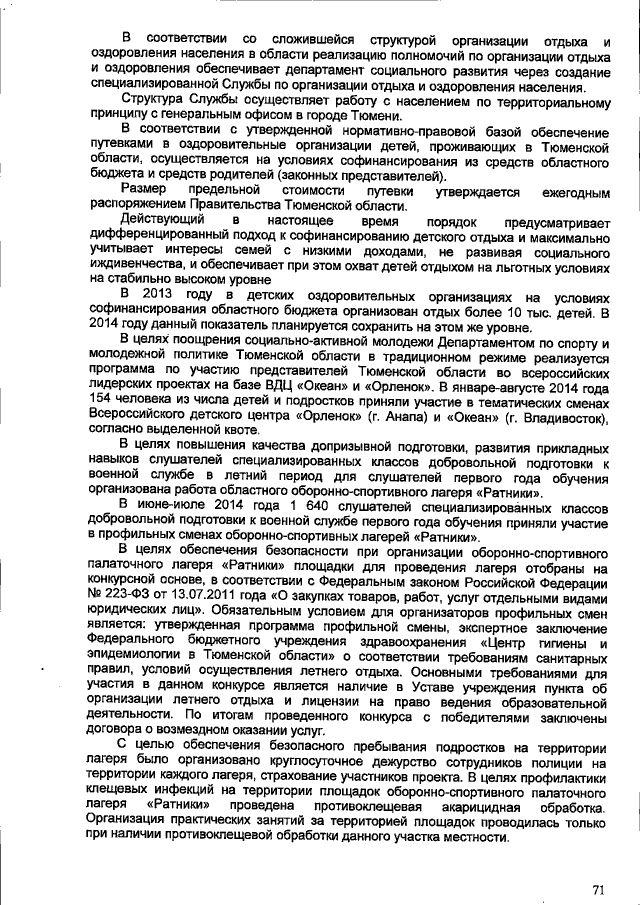 В соответствии со сложившейся структурой организации отдыха и оздоровления населения в области реализацию полномочий по организации отдыха и оздоровления обеспечивает департамент социального развития через создание специализированной Службы по организации отдыха и оздоровления населения.

Структура Службы осуществляет работу с населением по территориальному принципу с генеральным офисом в городе Тюмени.

В соответствии с утвержденной нормативно-правовой базой обеспечение путевками в оздоровительные организации детей, проживающих в Тюменской области, осуществляется на условиях софинансирования из средств областного бюджета и средств родителей (законных представителей).

Размер предельной стоимости путевки утверждается ежегодным распоряжением Правительства Тюменской области.

Действующий в настоящее время порядок предусматривает дифференцированный подход к софинансированию детского отдыха и максимально учитывает интересы семей с низкими доходами, не развивая социального иждивенчества, и обеспечивает при этом охват детей отдыхом на льготных условиях на стабильно высоком уровне

В 2013 году в детских оздоровительных организациях на условиях софинансирования областного бюджета организован отдых более 10 тыс. детей. В 2014 году данный показатель планируется сохранить на этом же уровне.

В целях поощрения социально-активной молодежи Департаментом по спорту и молодежной политике Тюменской области в традиционном режиме реализуется программа по участию представителей Тюменской области во всероссийских лидерских проектах на базе ВДЦ «Океан» и «Орленок». В январе-августе 2014 года 154 человека из числа детей и подростков приняли участие в тематических сменах Всероссийского детского центра «Орленок» (г. Анапа) и «Океан» (г. Владивосток), согласно выделенной квоте.

В целях повышения качества допризывной подготовки, развития прикладных навыков слушателей специализированных классов добровольной подготовки к военной службе в летний период для слушателей первого года обучения организована работа областного оборонно-спортивного лагеря «Ратники».

В июне-июле 2014 года 1 640 слушателей специализированных классов добровольной подготовки к военной службе первого года обучения приняли участие в профильных сменах оборонно-спортивных лагерей «Ратники».

В целях обеспечения безопасности при организации оборонно-спортивного палаточного лагеря «Ратники» площадки для проведения лагеря отобраны на конкурсной основе, в соответствии с Федеральным законом Российской Федерации № 223-ФЗ от 13.07.2011 года «О закупках товаров, работ, услуг отдельными видами юридических лиц». Обязательным условием для организаторов профильных смен является: утвержденная программа профильной смены, экспертное заключение Федерального бюджетного учреждения здравоохранения «Центр гигиены и эпидемиологии в Тюменской области» о соответствии требованиям санитарных правил, условий осуществления летнего отдыха. Основными требованиями для участия в данном конкурсе является наличие в Уставе учреждения пункта об организации летнего отдыха и лицензии на право ведения образовательной деятельности. По итогам проведенного конкурса с победителями заключены договора о возмездном оказании услуг.

С целью обеспечения безопасного пребывания подростков на территории лагеря было организовано круглосуточное дежурство сотрудников полиции на территории каждого лагеря, страхование участников проекта. В целях профилактики клещевых инфекций на территории площадок оборонно-спортивного палаточного лагеря «Ратники» проведена противоклещевая акарицидная обработка. Организация практических занятий за территорией площадок проводилась только при наличии противоклещевой обработки данного участка местности.

71